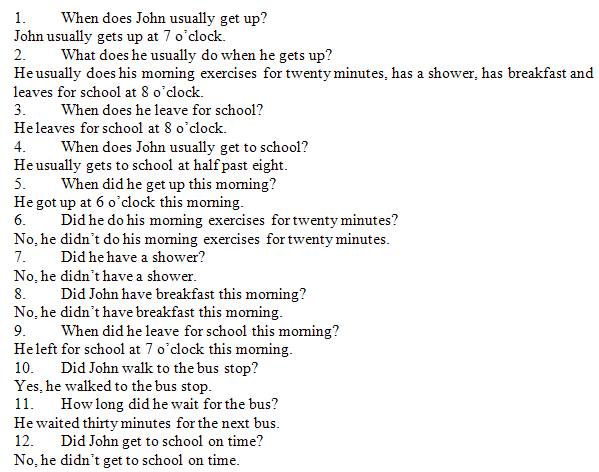 1. When does John usually get up?
John usually gets up at 7 o'clock.
2. What does he usually do when he gets up?
He usually does his morning exercises for twenty minutes, has a shower, has breakfast and leaves for school at 8 o'clock.
3. When does he leave for school?
He leaves for school at 8 o'clock.
4. When does John usually get to school?
He usually gets to school at half past eight.
5. When did he get up this morning?
He got up at 6 o'clock this morning.
6. Did he do his morning exercises for twenty minutes?
No, he didn't do his morning exercises for twenty minutes.
7. Did he have a shower?
No, he didn't have a shower.
8. Did John have breakfast this morning?
No, he didn't have breakfast this morning.
9. When did he leave for school this morning?
He left for school at 7 o'clock this morning.
10. Did John walk to the bus stop?
Yes, he walked to the bus stop.
11. How long did he wait for the bus?
He waited thirty minutes for the next bus.
12. Did John get to school on time?
No, he didn't get to school on time.